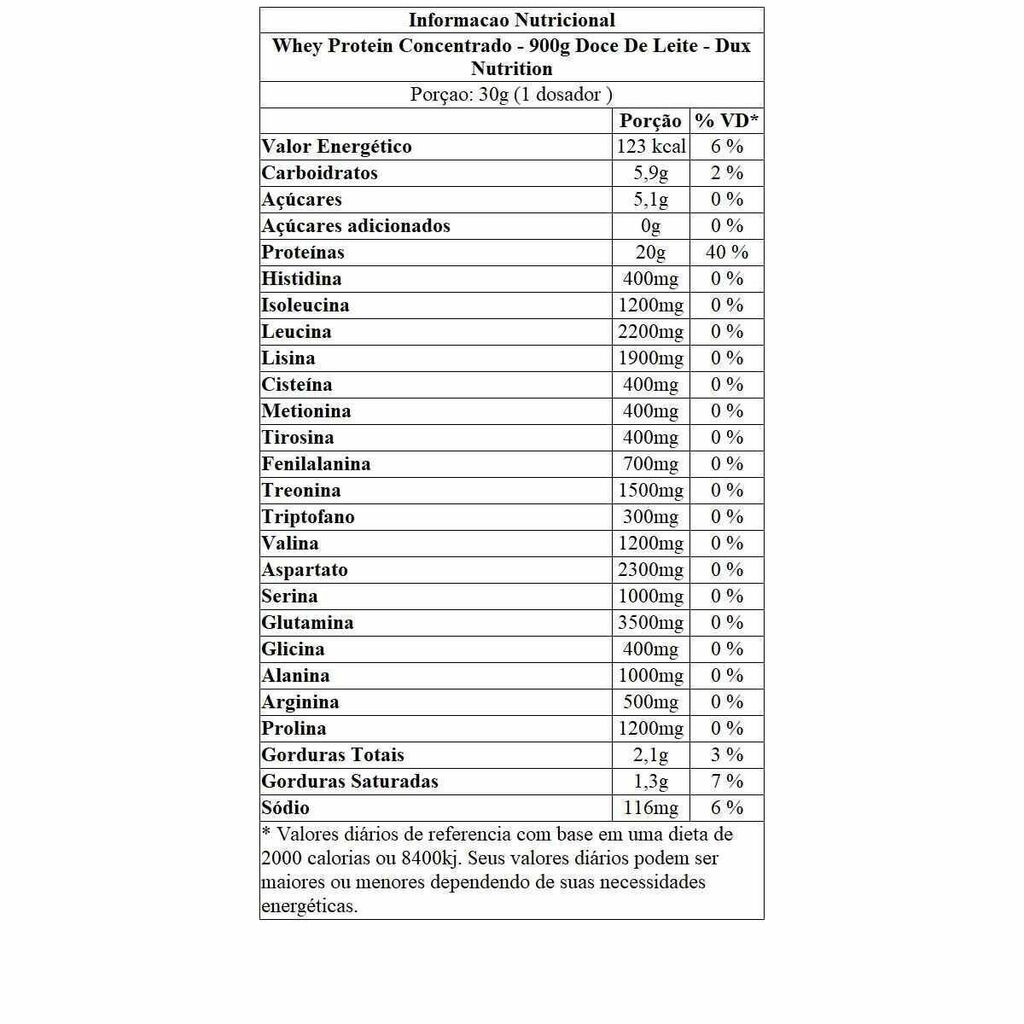 Informacao Nutricional

Whey Protein Concentrado - 900g Doce De Leite - Dux Nutrition

Porçao: 30g (1 dosador )

| | Porção | % VD* |
|---|---|---|
| Valor Energético | 123 kcal | 6 % |
| Carboidratos | 5,9g | 2 % |
| Açúcares | 5,1g | 0 % |
| Açúcares adicionados | 0g | 0 % |
| Proteínas | 20g | 40 % |
| Histidina | 400mg | 0 % |
| Isoleucina | 1200mg | 0 % |
| Leucina | 2200mg | 0 % |
| Lisina | 1900mg | 0 % |
| Cisteína | 400mg | 0 % |
| Metionina | 400mg | 0 % |
| Tirosina | 400mg | 0 % |
| Fenilalanina | 700mg | 0 % |
| Treonina | 1500mg | 0 % |
| Triptofano | 300mg | 0 % |
| Valina | 1200mg | 0 % |
| Aspartato | 2300mg | 0 % |
| Serina | 1000mg | 0 % |
| Glutamina | 3500mg | 0 % |
| Glicina | 400mg | 0 % |
| Alanina | 1000mg | 0 % |
| Arginina | 500mg | 0 % |
| Prolina | 1200mg | 0 % |
| Gorduras Totais | 2,1g | 3 % |
| Gorduras Saturadas | 1,3g | 7 % |
| Sódio | 116mg | 6 % |

* Valores diários de referencia com base em uma dieta de 2000 calorias ou 8400kj. Seus valores diários podem ser maiores ou menores dependendo de suas necessidades energéticas.